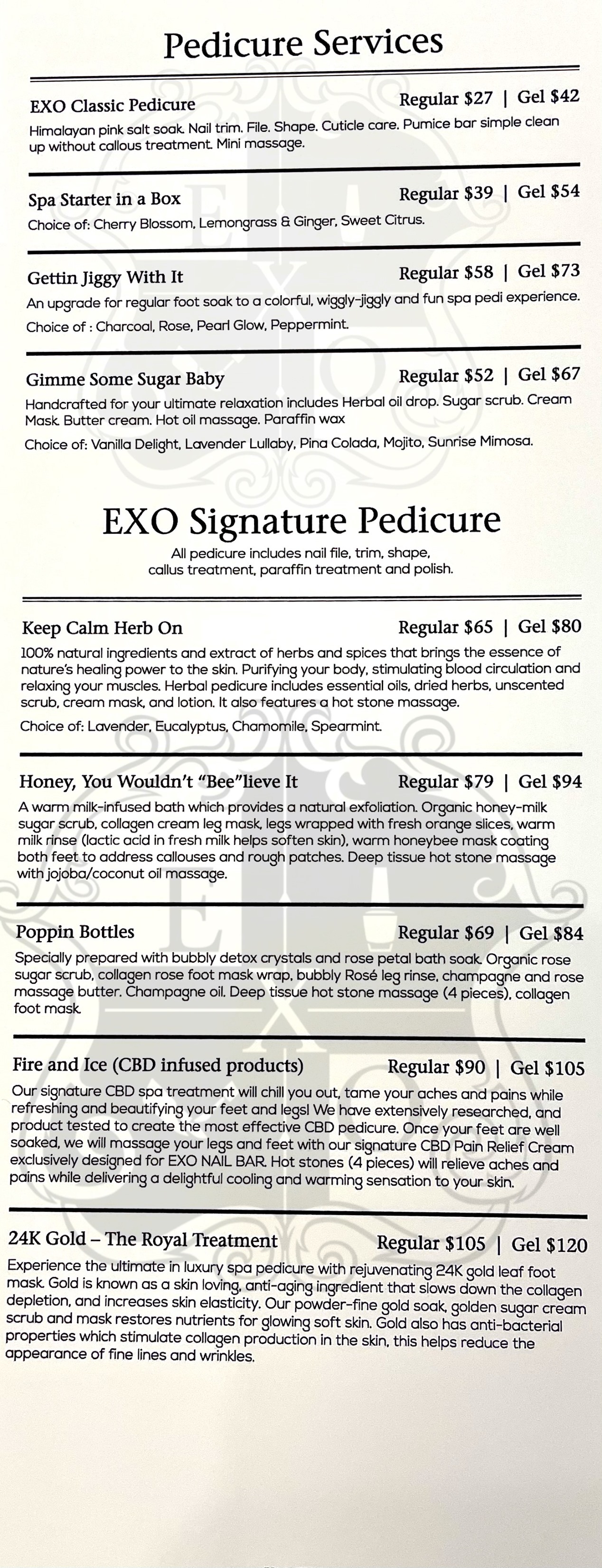 Pedicure Services

EXO Classic Pedicure
Regular $27 | Gel $42
Himalayan pink salt soak. Nail trim. File. Shape. Cuticle care. Pumice bar simple clean up without callous treatment. Mini massage.

Spa Starter in a Box
Regular $39 | Gel $54
Choice of: Cherry Blossom, Lemongrass & Ginger, Sweet Citrus.

Gettin Jiggy With It
Regular $58 | Gel $73
An upgrade for regular foot soak to a colorful, wiggly-jiggly and fun spa pedi experience.
Choice of : Charcoal, Rose, Pearl Glow, Peppermint.

Gimme Some Sugar Baby
Regular $52 | Gel $67
Handcrafted for your ultimate relaxation includes Herbal oil drop. Sugar scrub. Cream Mask. Butter cream. Hot oil massage. Paraffin wax
Choice of: Vanilla Delight, Lavender Lullaby, Pina Colada, Mojito, Sunrise Mimosa.

EXO Signature Pedicure
All pedicure includes nail file, trim, shape, callus treatment, paraffin treatment and polish.

Keep Calm Herb On
Regular $65 | Gel $80
100% natural ingredients and extract of herbs and spices that brings the essence of nature's healing power to the skin. Purifying your body, stimulating blood circulation and relaxing your muscles. Herbal pedicure includes essential oils, dried herbs, unscented scrub, cream mask, and lotion. It also features a hot stone massage.
Choice of: Lavender, Eucalyptus, Chamomile, Spearmint.

Honey, You Wouldn't "Bee"lieve It
Regular $79 | Gel $94
A warm milk-infused bath which provides a natural exfoliation. Organic honey-milk sugar scrub, collagen cream leg mask, legs wrapped with fresh orange slices, warm milk rinse (lactic acid in fresh milk helps soften skin), warm honeybee mask coating both feet to address callouses and rough patches. Deep tissue hot stone massage with jojoba/coconut oil massage.

Poppin Bottles
Regular $69 | Gel $84
Specially prepared with bubbly detox crystals and rose petal bath soak. Organic rose sugar scrub, collagen rose foot mask wrap, bubbly Rosé leg rinse, champagne and rose massage butter. Champagne oil. Deep tissue hot stone massage (4 pieces), collagen foot mask.

Fire and Ice (CBD infused products)
Regular $90 | Gel $105
Our signature CBD spa treatment will chill you out, tame your aches and pains while refreshing and beautifying your feet and legs! We have extensively researched, and product tested to create the most effective CBD pedicure. Once your feet are well soaked, we will massage your legs and feet with our signature CBD Pain Relief Cream exclusively designed for EXO NAIL BAR. Hot stones (4 pieces) will relieve aches and pains while delivering a delightful cooling and warming sensation to your skin.

24K Gold – The Royal Treatment
Regular $105 | Gel $120
Experience the ultimate in luxury spa pedicure with rejuvenating 24K gold leaf foot mask. Gold is known as a skin loving, anti-aging ingredient that slows down the collagen depletion, and increases skin elasticity. Our powder-fine gold soak, golden sugar cream scrub and mask restores nutrients for glowing soft skin. Gold also has anti-bacterial properties which stimulate collagen production in the skin, this helps reduce the appearance of fine lines and wrinkles.